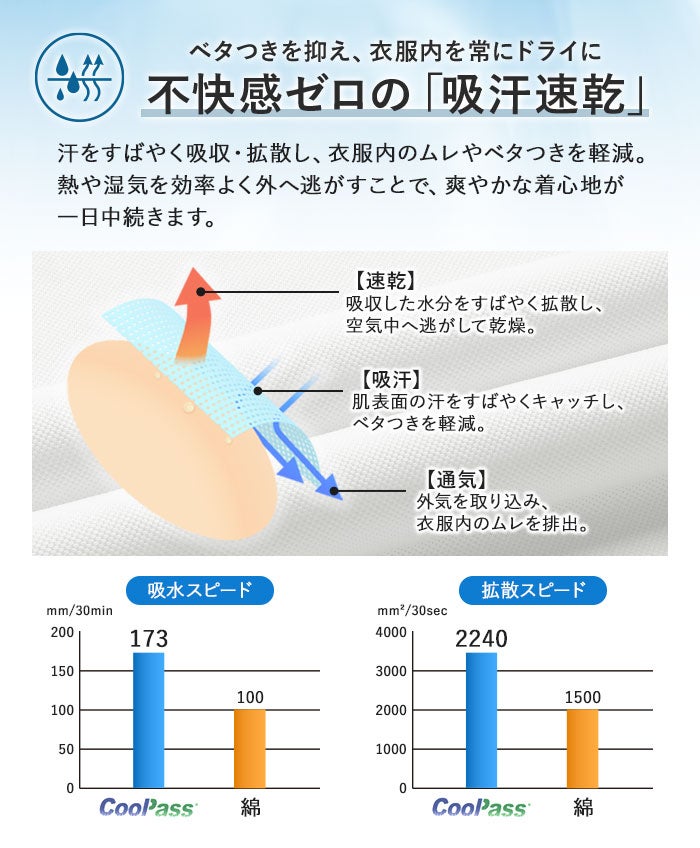 ベタつきを抑え、衣服内を常にドライに
不快感ゼロの「吸汗速乾」

汗をすばやく吸収・拡散し、衣服内のムレやベタつきを軽減。熱や湿気を効率よく外へ逃がすことで、爽やかな着心地が一日中続きます。

【速乾】
吸収した水分をすばやく拡散し、空気中へ逃がして乾燥。

【吸汗】
肌表面の汗をすばやくキャッチし、ベタつきを軽減。

【通気】
外気を取り込み、衣服内のムレを排出。

吸水スピード
mm/30min
200
150
100
50
0
173
100
CoolPass
綿

拡散スピード
mm²/30sec
4000
3000
2000
1000
0
2240
1500
CoolPass
綿